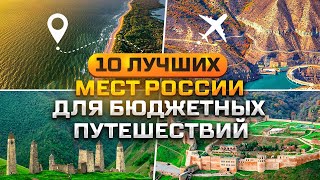 10 ЛУЧШИХ
МЕСТ РОССИИ
ДЛЯ БЮДЖЕТНЫХ
ПУТЕШЕСТВИЙ